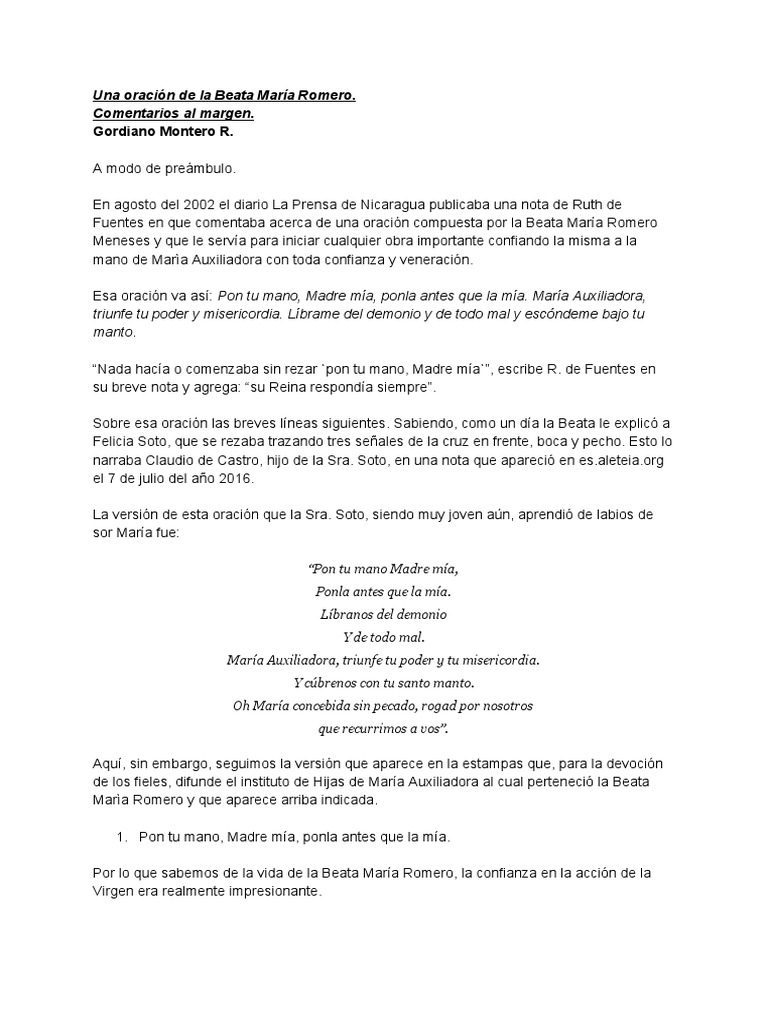 Una oración de la Beata María Romero.
Comentarios al margen.
Gordiano Montero R.

A modo de preámbulo.

En agosto del 2002 el diario La Prensa de Nicaragua publicaba una nota de Ruth de Fuentes en que comentaba acerca de una oración compuesta por la Beata María Romero Meneses y que le servía para iniciar cualquier obra importante confiando la misma a la mano de Marìa Auxiliadora con toda confianza y veneración.

Esa oración va así: Pon tu mano, Madre mía, ponla antes que la mía. María Auxiliadora, triunfe tu poder y misericordia. Líbrame del demonio y de todo mal y escóndeme bajo tu manto.

“Nada hacía o comenzaba sin rezar ´pon tu mano, Madre mía´”, escribe R. de Fuentes en su breve nota y agrega: “su Reina respondía siempre”.

Sobre esa oración las breves líneas siguientes. Sabiendo, como un día la Beata le explicó a Felicia Soto, que se rezaba trazando tres señales de la cruz en frente, boca y pecho. Esto lo narraba Claudio de Castro, hijo de la Sra. Soto, en una nota que apareció en es.aleteia.org el 7 de julio del año 2016.

La versión de esta oración que la Sra. Soto, siendo muy joven aún, aprendió de labios de sor María fue:

“Pon tu mano Madre mía,
Ponla antes que la mía.
Líbranos del demonio
Y de todo mal.
María Auxiliadora, triunfe tu poder y tu misericordia.
Y cúbrenos con tu santo manto.
Oh María concebida sin pecado, rogad por nosotros
que recurrimos a vos”.

Aquí, sin embargo, seguimos la versión que aparece en la estampas que, para la devoción de los fieles, difunde el instituto de Hijas de María Auxiliadora al cual perteneció la Beata Marìa Romero y que aparece arriba indicada.

1. Pon tu mano, Madre mía, ponla antes que la mía.

Por lo que sabemos de la vida de la Beata María Romero, la confianza en la acción de la Virgen era realmente impresionante.